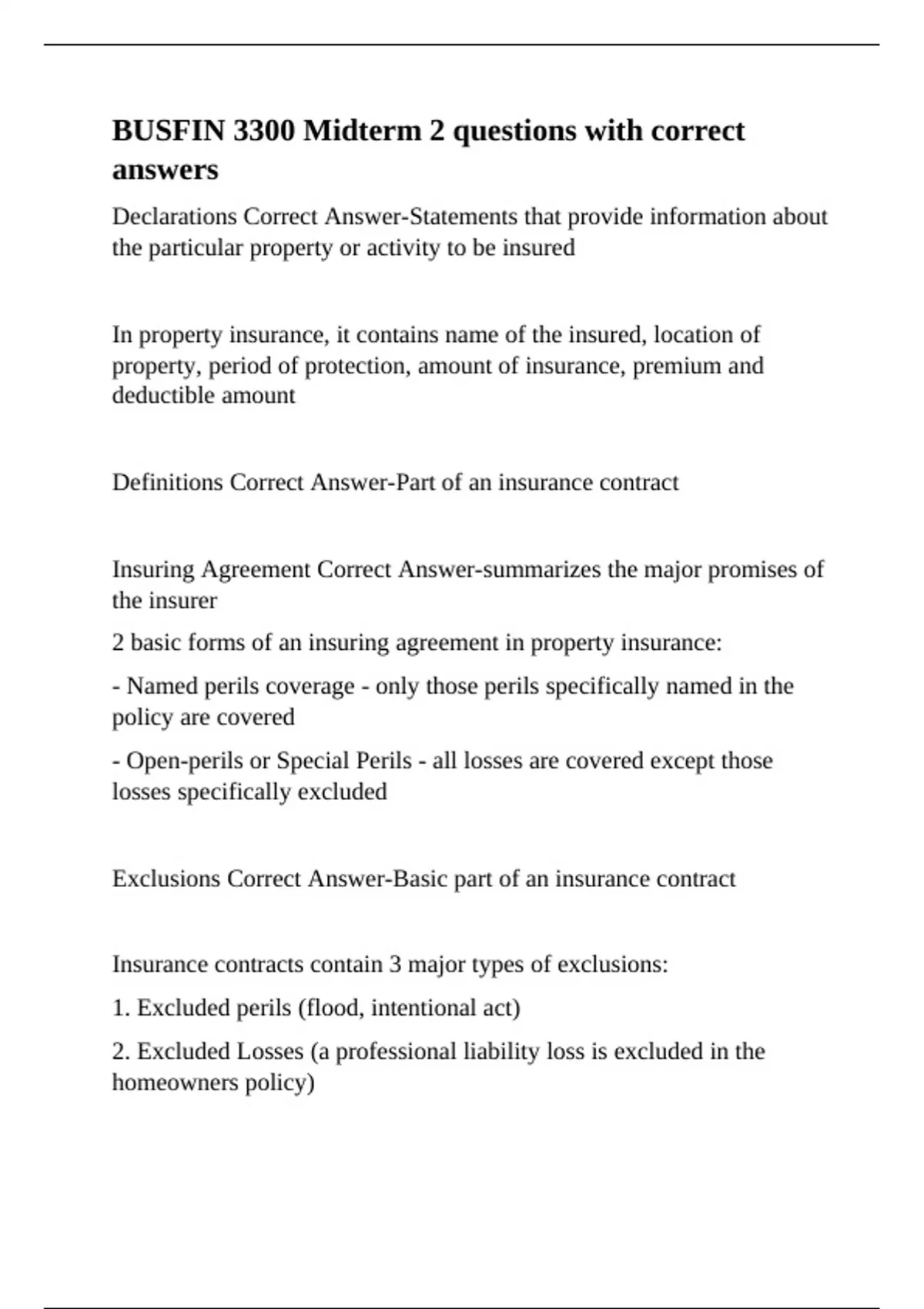 BUSFIN 3300 Midterm 2 questions with correct answers

Declarations Correct Answer-Statements that provide information about the particular property or activity to be insured

In property insurance, it contains name of the insured, location of property, period of protection, amount of insurance, premium and deductible amount

Definitions Correct Answer-Part of an insurance contract

Insuring Agreement Correct Answer-summarizes the major promises of the insurer

2 basic forms of an insuring agreement in property insurance:

- Named perils coverage - only those perils specifically named in the policy are covered

- Open-perils or Special Perils - all losses are covered except those losses specifically excluded

Exclusions Correct Answer-Basic part of an insurance contract

Insurance contracts contain 3 major types of exclusions:

1. Excluded perils (flood, intentional act)

2. Excluded Losses (a professional liability loss is excluded in the homeowners policy)